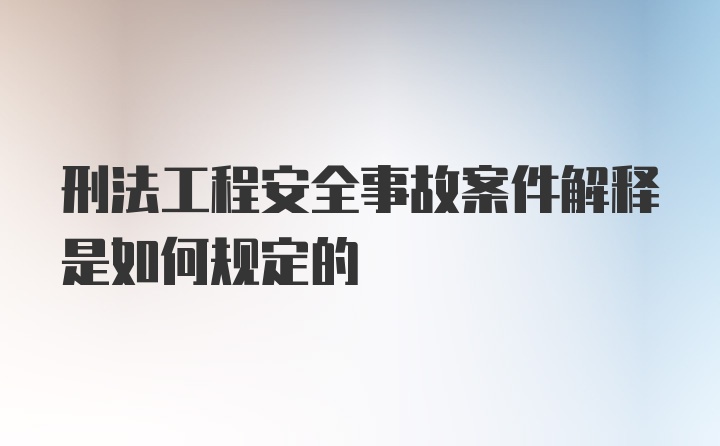 刑法工程安全事故案件解释是如何规定的